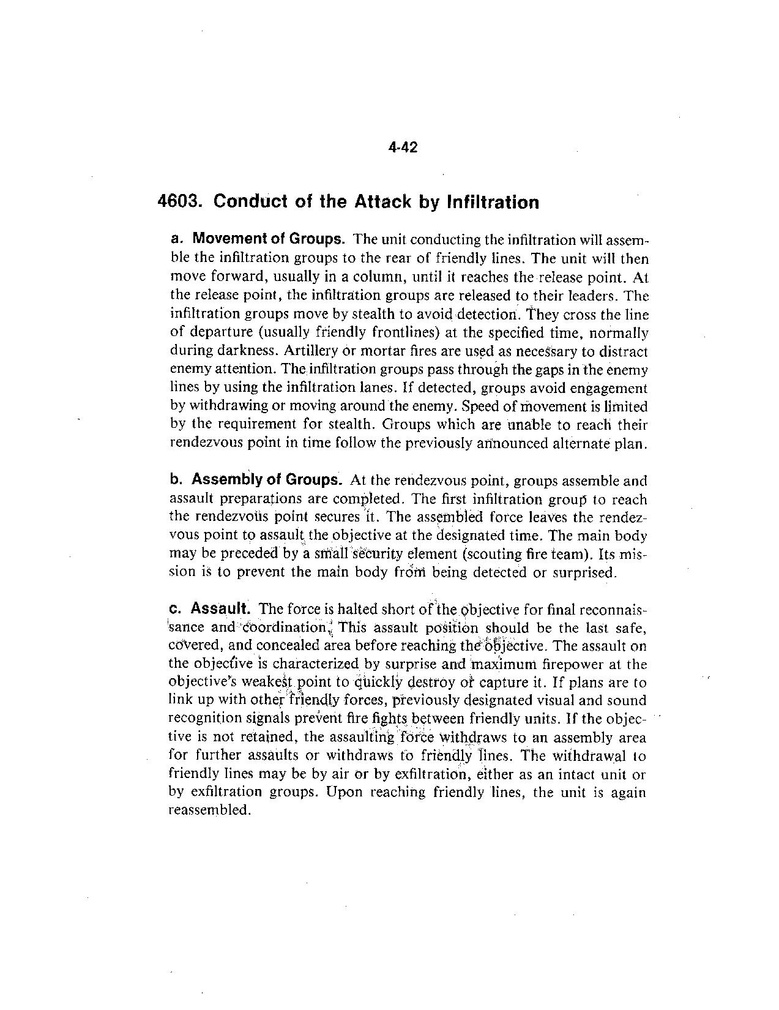 4-42

4603. Conduct of the Attack by Infiltration

a. Movement of Groups. The unit conducting the infiltration will assemble the infiltration groups to the rear of friendly lines. The unit will then move forward, usually in a column, until it reaches the release point. At the release point, the infiltration groups are released to their leaders. The infiltration groups move by stealth to avoid detection. They cross the line of departure (usually friendly frontlines) at the specified time, normally during darkness. Artillery or mortar fires are used as necessary to distract enemy attention. The infiltration groups pass through the gaps in the enemy lines by using the infiltration lanes. If detected, groups avoid engagement by withdrawing or moving around the enemy. Speed of movement is limited by the requirement for stealth. Groups which are unable to reach their rendezvous point in time follow the previously announced alternate plan.

b. Assembly of Groups. At the rendezvous point, groups assemble and assault preparations are completed. The first infiltration group to reach the rendezvous point secures it. The assembled force leaves the rendezvous point to assault the objective at the designated time. The main body may be preceded by a small security element (scouting fire team). Its mission is to prevent the main body from being detected or surprised.

c. Assault. The force is halted short of the objective for final reconnaissance and coordination. This assault position should be the last safe, covered, and concealed area before reaching the objective. The assault on the objective is characterized by surprise and maximum firepower at the objective's weakest point to quickly destroy or capture it. If plans are to link up with other friendly forces, previously designated visual and sound recognition signals prevent fire fights between friendly units. If the objective is not retained, the assaulting force withdraws to an assembly area for further assaults or withdraws to friendly lines. The withdrawal to friendly lines may be by air or by exfiltration, either as an intact unit or by exfiltration groups. Upon reaching friendly lines, the unit is again reassembled.